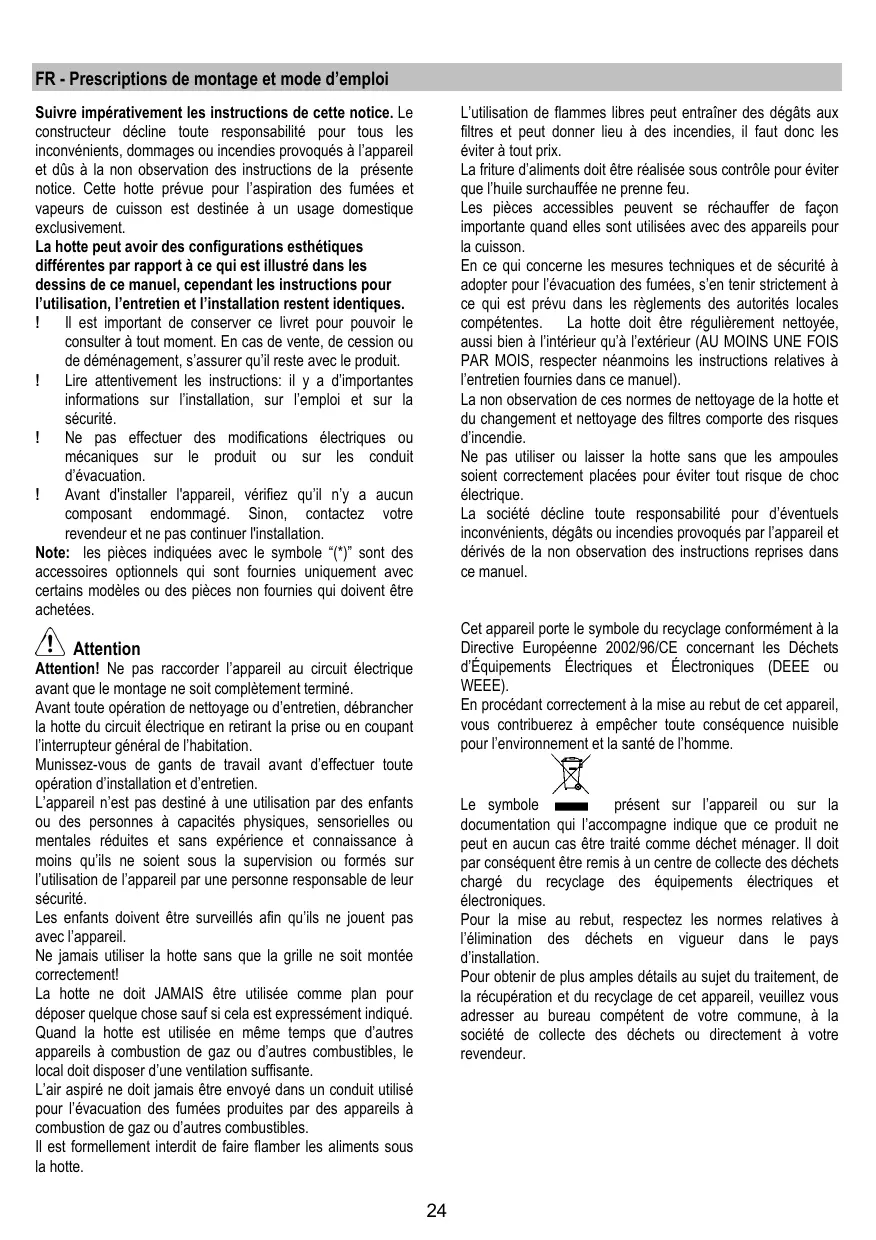 FR - Prescriptions de montage et mode d'emploi

Suivre impérativement les instructions de cette notice. Le constructeur décline toute responsabilité pour tous les inconvénients, dommages ou incendies provoqués à l'appareil et dûs à la non observation des instructions de la présente notice. Cette hotte prévue pour l'aspiration des fumées et vapeurs de cuisson est destinée à un usage domestique exclusivement.
La hotte peut avoir des configurations esthétiques différentes par rapport à ce qui est illustré dans les dessins de ce manuel, cependant les instructions pour l'utilisation, l'entretien et l'installation restent identiques.
! Il est important de conserver ce livret pour pouvoir le consulter à tout moment. En cas de vente, de cession ou de déménagement, s'assurer qu'il reste avec le produit.
! Lire attentivement les instructions: il y a d'importantes informations sur l'installation, sur l'emploi et sur la sécurité.
! Ne pas effectuer des modifications électriques ou mécaniques sur le produit ou sur les conduit d'évacuation.
! Avant d'installer l'appareil, vérifiez qu'il n'y a aucun composant endommagé. Sinon, contactez votre revendeur et ne pas continuer l'installation.
Note: les pièces indiquées avec le symbole "(*)" sont des accessoires optionnels qui sont fournies uniquement avec certains modèles ou des pièces non fournies qui doivent être achetées.

Attention
Attention! Ne pas raccorder l'appareil au circuit électrique avant que le montage ne soit complètement terminé.
Avant toute opération de nettoyage ou d'entretien, débrancher la hotte du circuit électrique en retirant la prise ou en coupant l'interrupteur général de l'habitation.
Munissez-vous de gants de travail avant d'effectuer toute opération d'installation et d'entretien.
L'appareil n'est pas destiné à une utilisation par des enfants ou des personnes à capacités physiques, sensorielles ou mentales réduites et sans expérience et connaissance à moins qu'ils ne soient sous la supervision ou formés sur l'utilisation de l'appareil par une personne responsable de leur sécurité.
Les enfants doivent être surveillés afin qu'ils ne jouent pas avec l'appareil.
Ne jamais utiliser la hotte sans que la grille ne soit montée correctement!
La hotte ne doit JAMAIS être utilisée comme plan pour déposer quelque chose sauf si cela est expressément indiqué.
Quand la hotte est utilisée en même temps que d'autres appareils à combustion de gaz ou d'autres combustibles, le local doit disposer d'une ventilation suffisante.
L'air aspiré ne doit jamais être envoyé dans un conduit utilisé pour l'évacuation des fumées produites par des appareils à combustion de gaz ou d'autres combustibles.
Il est formellement interdit de faire flamber les aliments sous la hotte.

L'utilisation de flammes libres peut entraîner des dégâts aux filtres et peut donner lieu à des incendies, il faut donc les éviter à tout prix.
La friture d'aliments doit être réalisée sous contrôle pour éviter que l'huile surchauffée ne prenne feu.
Les pièces accessibles peuvent se réchauffer de façon importante quand elles sont utilisées avec des appareils pour la cuisson.
En ce qui concerne les mesures techniques et de sécurité à adopter pour l'évacuation des fumées, s'en tenir strictement à ce qui est prévu dans les règlements des autorités locales compétentes. La hotte doit être régulièrement nettoyée, aussi bien à l'intérieur qu'à l'extérieur (AU MOINS UNE FOIS PAR MOIS, respecter néanmoins les instructions relatives à l'entretien fournies dans ce manuel).
La non observation de ces normes de nettoyage de la hotte et du changement et nettoyage des filtres comporte des risques d'incendie.
Ne pas utiliser ou laisser la hotte sans que les ampoules soient correctement placées pour éviter tout risque de choc électrique.
La société décline toute responsabilité pour d'éventuels inconvénients, dégâts ou incendies provoqués par l'appareil et dérivés de la non observation des instructions reprises dans ce manuel.

Cet appareil porte le symbole du recyclage conformément à la Directive Européenne 2002/96/CE concernant les Déchets d'Équipements Électriques et Électroniques (DEEE ou WEEE).
En procédant correctement à la mise au rebut de cet appareil, vous contribuerez à empêcher toute conséquence nuisible pour l'environnement et la santé de l'homme.

Le symbole présent sur l'appareil ou sur la documentation qui l'accompagne indique que ce produit ne peut en aucun cas être traité comme déchet ménager. Il doit par conséquent être remis à un centre de collecte des déchets chargé du recyclage des équipements électriques et électroniques.
Pour la mise au rebut, respectez les normes relatives à l'élimination des déchets en vigueur dans le pays d'installation.
Pour obtenir de plus amples détails au sujet du traitement, de la récupération et du recyclage de cet appareil, veuillez vous adresser au bureau compétent de votre commune, à la société de collecte des déchets ou directement à votre revendeur.

24